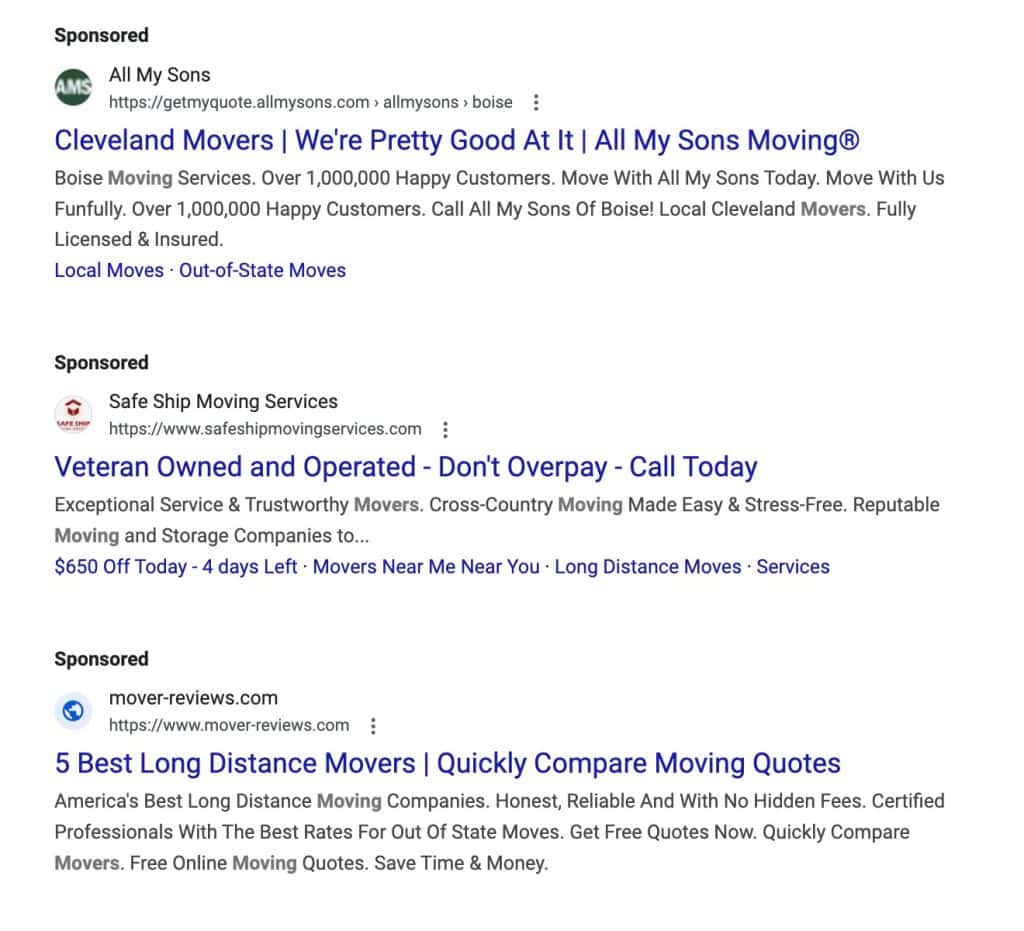 Sponsored

AMS All My Sons
https://getmyquote.allmysons.com › allmysons › boise

Cleveland Movers | We're Pretty Good At It | All My Sons Moving®

Boise Moving Services. Over 1,000,000 Happy Customers. Move With All My Sons Today. Move With Us Funfully. Over 1,000,000 Happy Customers. Call All My Sons Of Boise! Local Cleveland Movers. Fully Licensed & Insured.

Local Moves · Out-of-State Moves

Sponsored

SAFE SHIP Safe Ship Moving Services
https://www.safeshipmovingservices.com

Veteran Owned and Operated - Don't Overpay - Call Today

Exceptional Service & Trustworthy Movers. Cross-Country Moving Made Easy & Stress-Free. Reputable Moving and Storage Companies to...

$650 Off Today - 4 days Left · Movers Near Me Near You · Long Distance Moves · Services

Sponsored

mover-reviews.com
https://www.mover-reviews.com

5 Best Long Distance Movers | Quickly Compare Moving Quotes

America's Best Long Distance Moving Companies. Honest, Reliable And With No Hidden Fees. Certified Professionals With The Best Rates For Out Of State Moves. Get Free Quotes Now. Quickly Compare Movers. Free Online Moving Quotes. Save Time & Money.